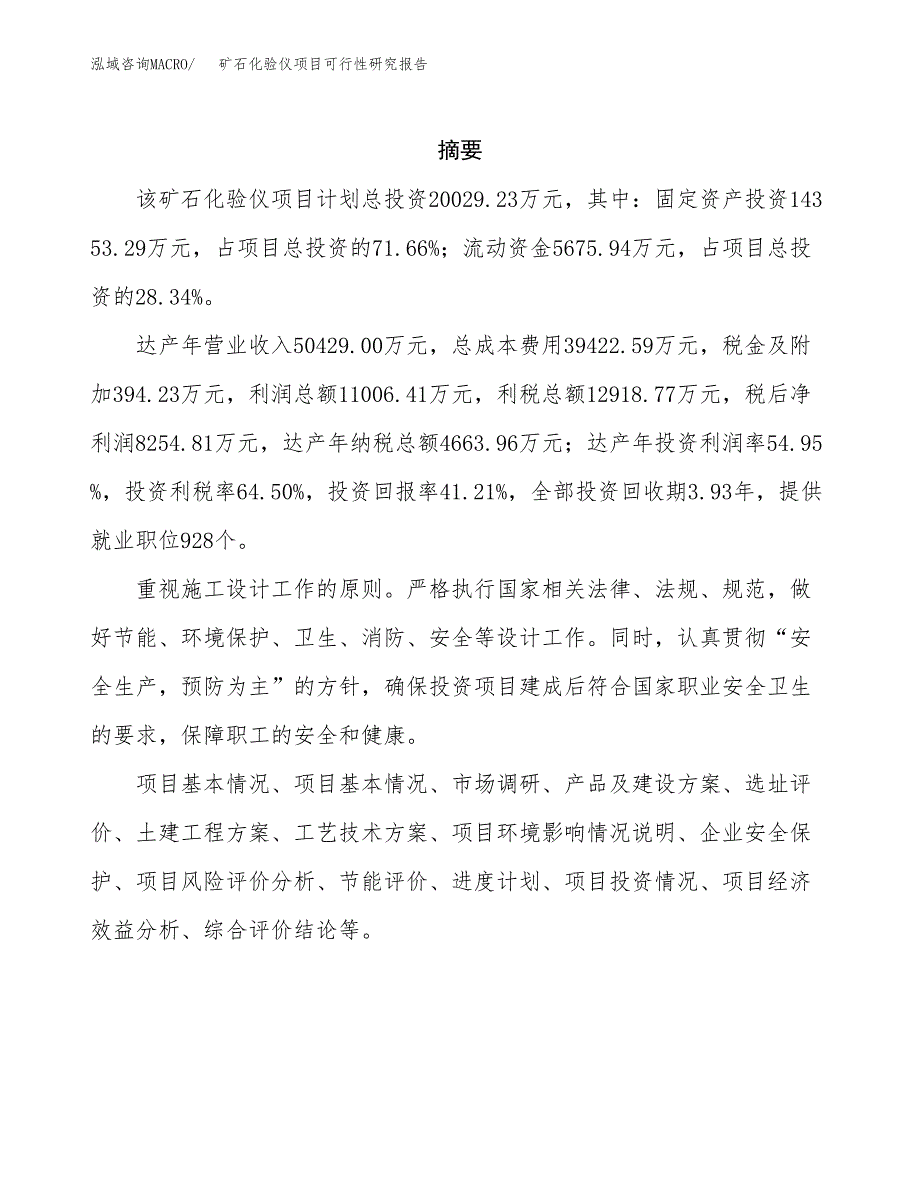 泓域咨询MACRO/　　矿石化验仪项目可行性研究报告

摘要

该矿石化验仪项目计划总投资20029.23万元，其中：固定资产投资14353.29万元，占项目总投资的71.66%；流动资金5675.94万元，占项目总投资的28.34%。

达产年营业收入50429.00万元，总成本费用39422.59万元，税金及附加394.23万元，利润总额11006.41万元，利税总额12918.77万元，税后净利润8254.81万元，达产年纳税总额4663.96万元；达产年投资利润率54.95%，投资利税率64.50%，投资回报率41.21%，全部投资回收期3.93年，提供就业职位928个。

重视施工设计工作的原则。严格执行国家相关法律、法规、规范，做好节能、环境保护、卫生、消防、安全等设计工作。同时，认真贯彻“安全生产，预防为主”的方针，确保投资项目建成后符合国家职业安全卫生的要求，保障职工的安全和健康。

项目基本情况、项目基本情况、市场调研、产品及建设方案、选址评价、土建工程方案、工艺技术方案、项目环境影响情况说明、企业安全保护、项目风险评价分析、节能评价、进度计划、项目投资情况、项目经济效益分析、综合评价结论等。